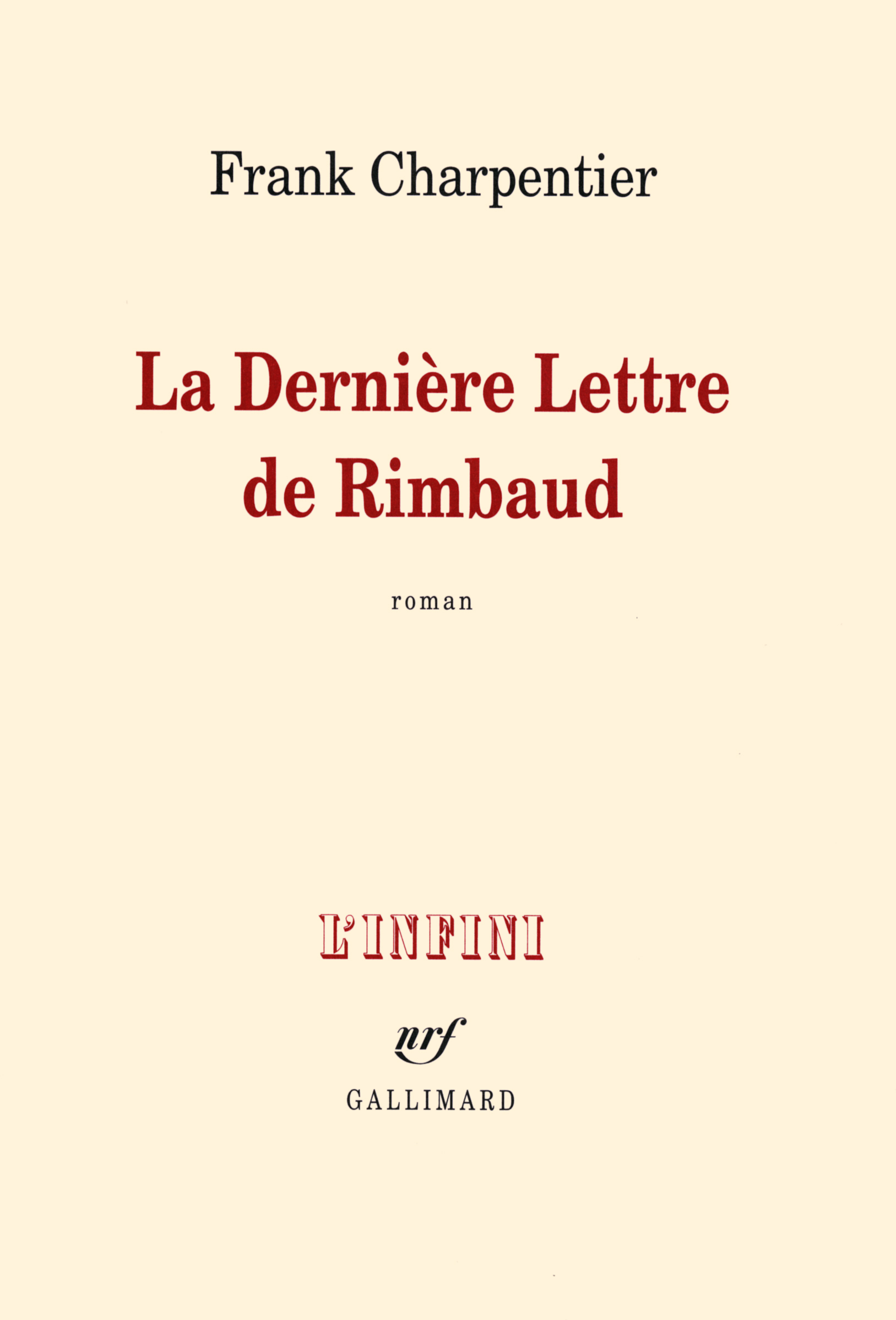 Frank Charpentier

La Dernière Lettre
de Rimbaud

roman

L'INFINI

nrf

GALLIMARD